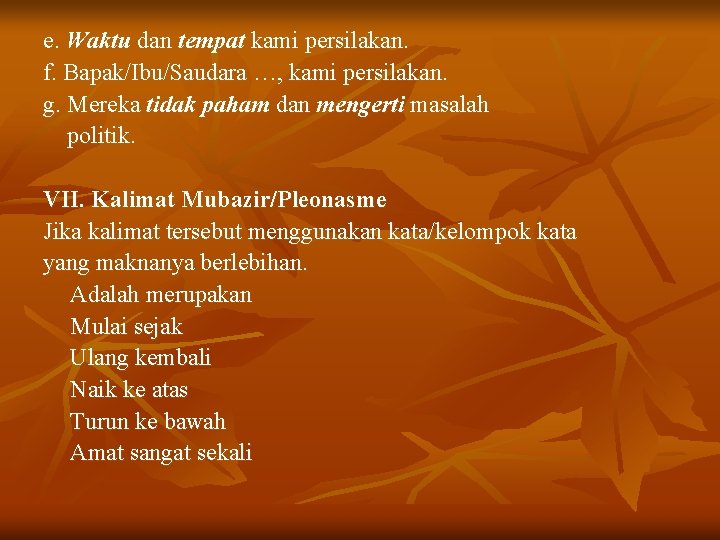 e. Waktu dan tempat kami persilakan.
f. Bapak/Ibu/Saudara …, kami persilakan.
g. Mereka tidak paham dan mengerti masalah politik.

VII. Kalimat Mubazir/Pleonasme
Jika kalimat tersebut menggunakan kata/kelompok kata yang maknanya berlebihan.
Adalah merupakan
Mulai sejak
Ulang kembali
Naik ke atas
Turun ke bawah
Amat sangat sekali